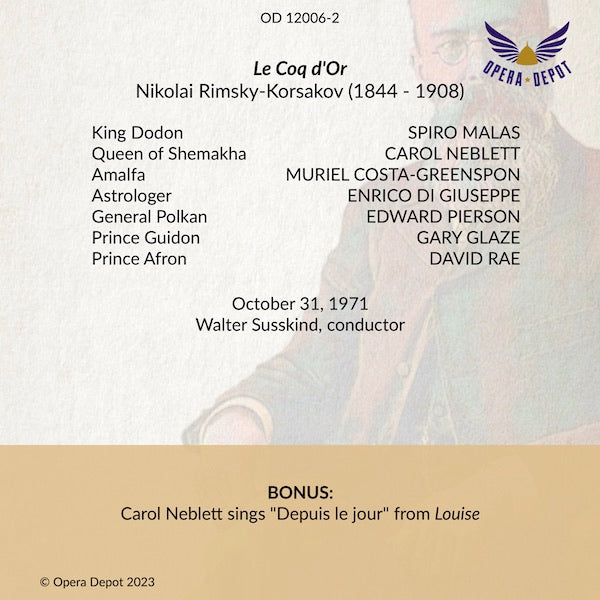 OD 12006-2

OPERA DEPOT

Le Coq d'Or
Nikolai Rimsky-Korsakov (1844 - 1908)

| | |
|---|---|
| King Dodon | SPIRO MALAS |
| Queen of Shemakha | CAROL NEBLETT |
| Amalfa | MURIEL COSTA-GREENSPON |
| Astrologer | ENRICO DI GIUSEPPE |
| General Polkan | EDWARD PIERSON |
| Prince Guidon | GARY GLAZE |
| Prince Afron | DAVID RAE |

October 31, 1971
Walter Susskind, conductor

BONUS:
Carol Neblett sings "Depuis le jour" from Louise

© Opera Depot 2023